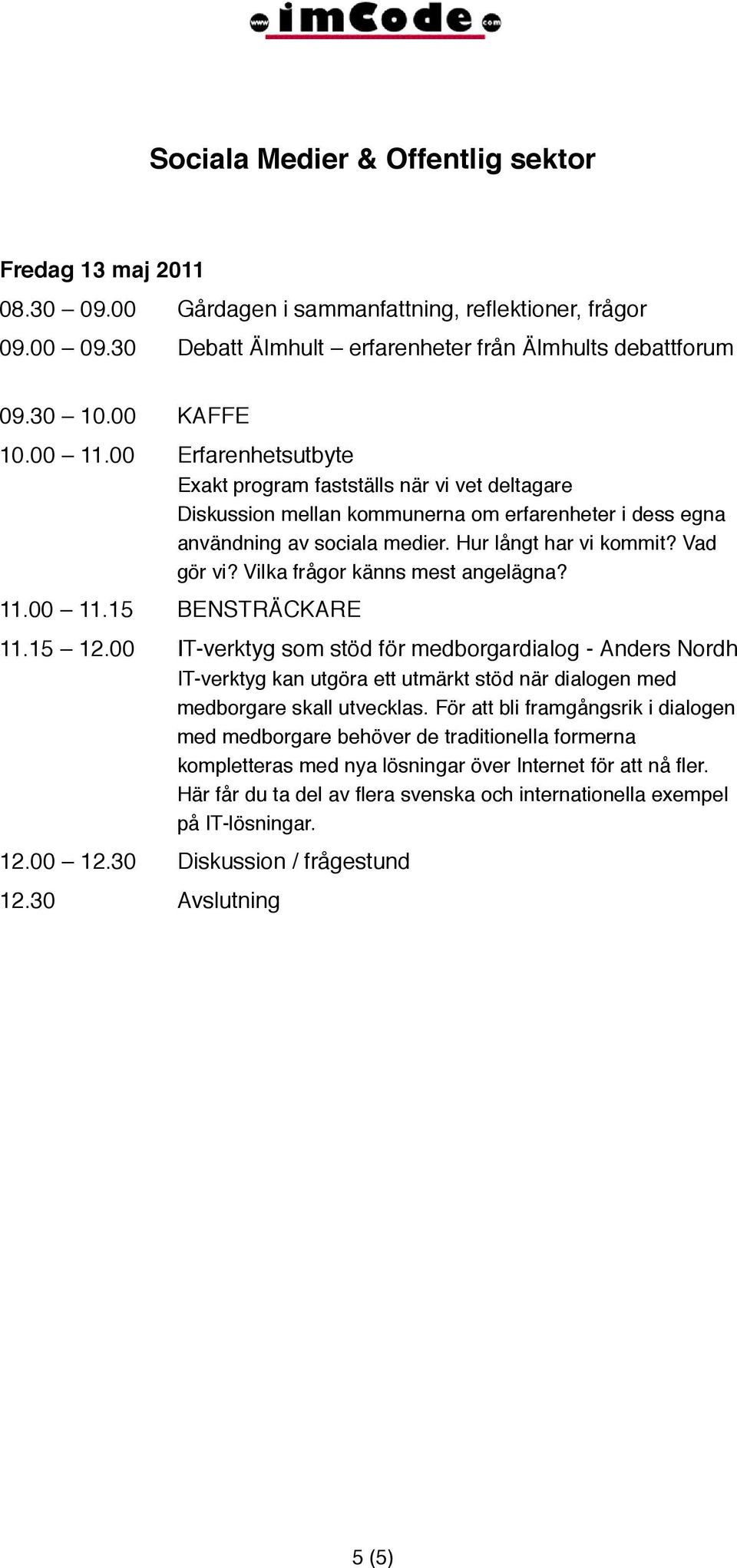 www imCode com

Sociala Medier & Offentlig sektor

Fredag 13 maj 2011

08.30 – 09.00 Gårdagen i sammanfattning, reflektioner, frågor

09.00 – 09.30 Debatt Älmhult – erfarenheter från Älmhults debattforum

09.30 – 10.00 KAFFE

10.00 – 11.00 Erfarenhetsutbyte
Exakt program fastställs när vi vet deltagare
Diskussion mellan kommunerna om erfarenheter i dess egna användning av sociala medier. Hur långt har vi kommit? Vad gör vi? Vilka frågor känns mest angelägna?

11.00 – 11.15 BENSTRÄCKARE

11.15 – 12.00 IT-verktyg som stöd för medborgardialog - Anders Nordh
IT-verktyg kan utgöra ett utmärkt stöd när dialogen med medborgare skall utvecklas. För att bli framgångsrik i dialogen med medborgare behöver de traditionella formerna kompletteras med nya lösningar över Internet för att nå fler. Här får du ta del av flera svenska och internationella exempel på IT-lösningar.

12.00 – 12.30 Diskussion / frågestund

12.30 Avslutning

5 (5)